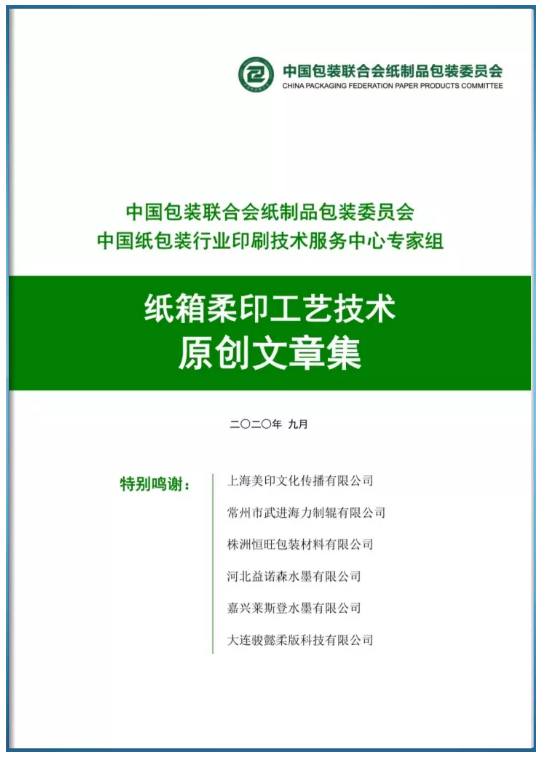 中国包装联合会纸制品包装委员会
CHINA PACKAGING FEDERATION PAPER PRODUCTS COMMITTEE

中国包装联合会纸制品包装委员会
中国纸包装行业印刷技术服务中心专家组

纸箱柔印工艺技术
原创文章集

二〇二〇年 九月

特别鸣谢：

上海美印文化传播有限公司
常州市武进海力制辊有限公司
株洲恒旺包装材料有限公司
河北益诺森水墨有限公司
嘉兴莱斯登水墨有限公司
大连骏懿柔版科技有限公司